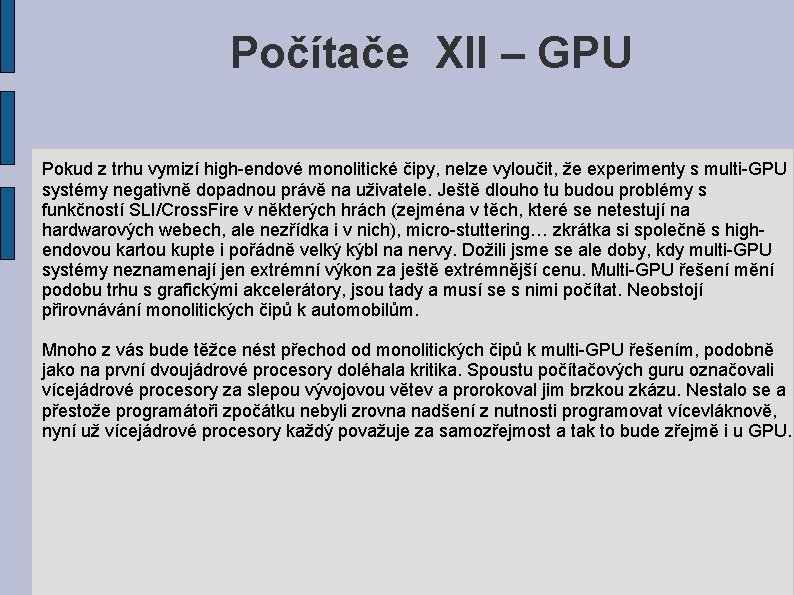 Počítače XII – GPU

Pokud z trhu vymizí high-endové monolitické čipy, nelze vyloučit, že experimenty s multi-GPU systémy negativně dopadnou právě na uživatele. Ještě dlouho tu budou problémy s funkčností SLI/CrossFire v některých hrách (zejména v těch, které se netestují na hardwarových webech, ale nezřídka i v nich), micro-stuttering… zkrátka si společně s high-endovou kartou kupte i pořádně velký kýbl na nervy. Dožili jsme se ale doby, kdy multi-GPU systémy neznamenají jen extrémní výkon za ještě extrémnější cenu. Multi-GPU řešení mění podobu trhu s grafickými akcelerátory, jsou tady a musí se s nimi počítat. Neobstojí přirovnávání monolitických čipů k automobilům.

Mnoho z vás bude těžce nést přechod od monolitických čipů k multi-GPU řešením, podobně jako na první dvoujádrové procesory doléhala kritika. Spoustu počítačových guru označovali vícejádrové procesory za slepou vývojovou větev a prorokoval jim brzkou zkázu. Nestalo se a přestože programátoři zpočátku nebyli zrovna nadšení z nutnosti programovat vícevláknově, nyní už vícejádrové procesory každý považuje za samozřejmost a tak to bude zřejmě i u GPU.